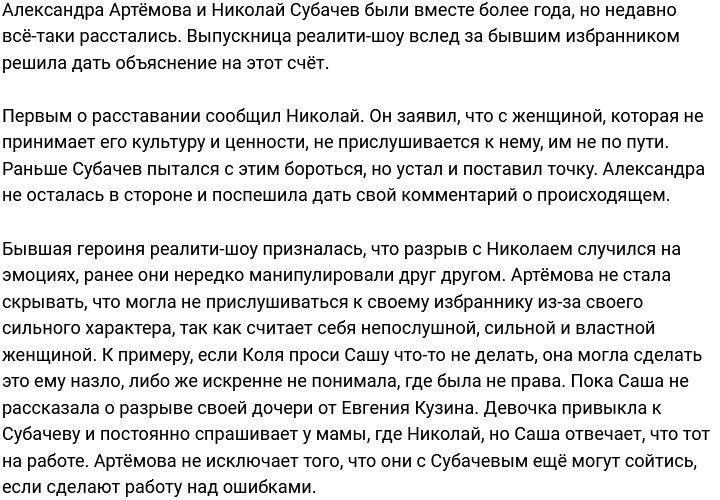 Александра Артёмова и Николай Субачев были вместе более года, но недавно всё-таки расстались. Выпускница реалити-шоу вслед за бывшим избранником решила дать объяснение на этот счёт.

Первым о расставании сообщил Николай. Он заявил, что с женщиной, которая не принимает его культуру и ценности, не прислушивается к нему, им не по пути. Раньше Субачев пытался с этим бороться, но устал и поставил точку. Александра не осталась в стороне и поспешила дать свой комментарий о происходящем.

Бывшая героиня реалити-шоу призналась, что разрыв с Николаем случился на эмоциях, ранее они нередко манипулировали друг другом. Артёмова не стала скрывать, что могла не прислушиваться к своему избраннику из-за своего сильного характера, так как считает себя непослушной, сильной и властной женщиной. К примеру, если Коля проси Сашу что-то не делать, она могла сделать это ему назло, либо же искренне не понимала, где была не права. Пока Саша не рассказала о разрыве своей дочери от Евгения Кузина. Девочка привыкла к Субачеву и постоянно спрашивает у мамы, где Николай, но Саша отвечает, что тот на работе. Артёмова не исключает того, что они с Субачевым ещё могут сойтись, если сделают работу над ошибками.